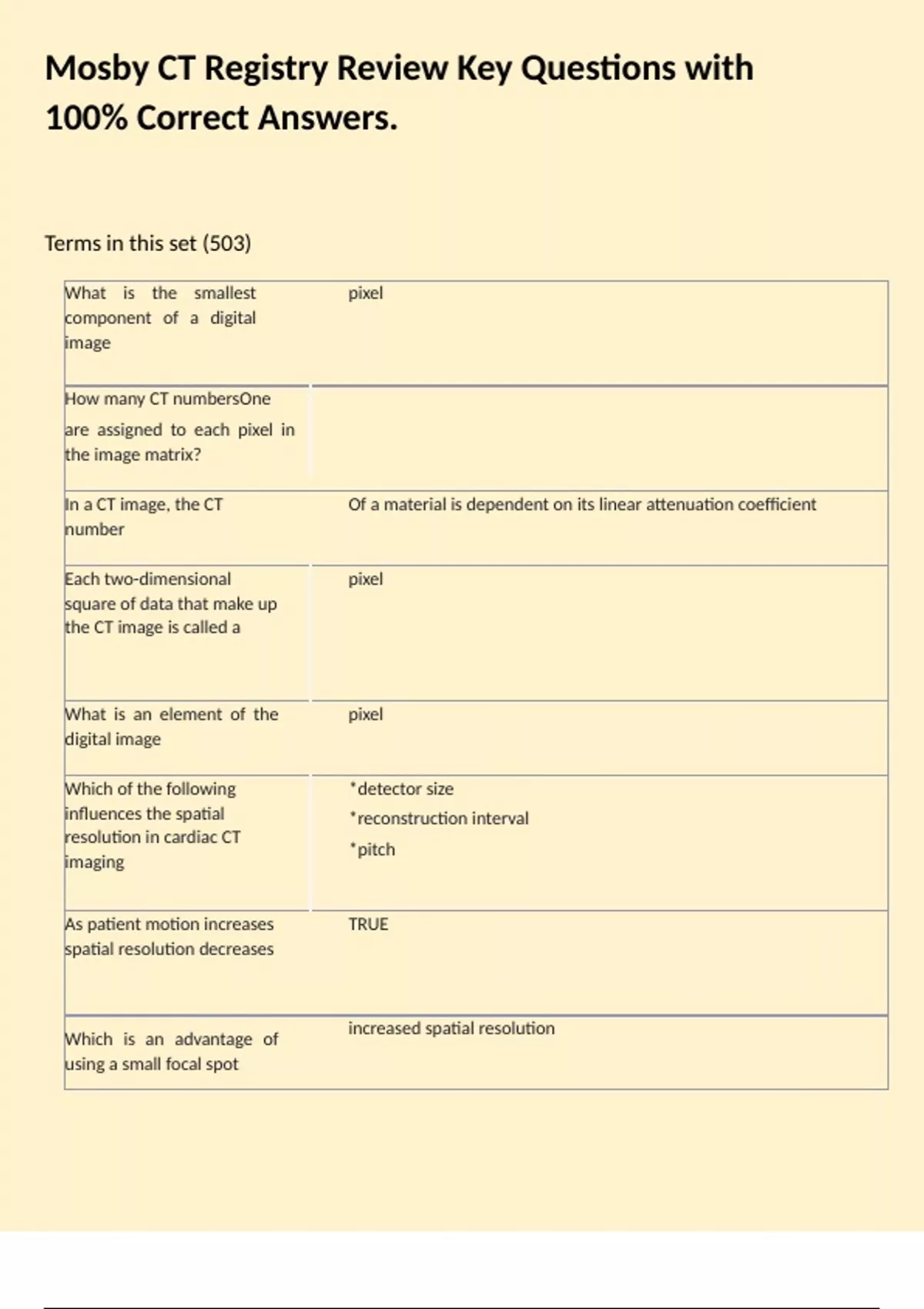 Mosby CT Registry Review Key Questions with 100% Correct Answers.

Terms in this set (503)

| | |
|---|---|
| What is the smallest component of a digital image | pixel |
| How many CT numbersOne are assigned to each pixel in the image matrix? | |
| In a CT image, the CT number | Of a material is dependent on its linear attenuation coefficient |
| Each two-dimensional square of data that make up the CT image is called a | pixel |
| What is an element of the digital image | pixel |
| Which of the following influences the spatial resolution in cardiac CT imaging | *detector size *reconstruction interval *pitch |
| As patient motion increases spatial resolution decreases | TRUE |
| Which is an advantage of using a small focal spot | increased spatial resolution |